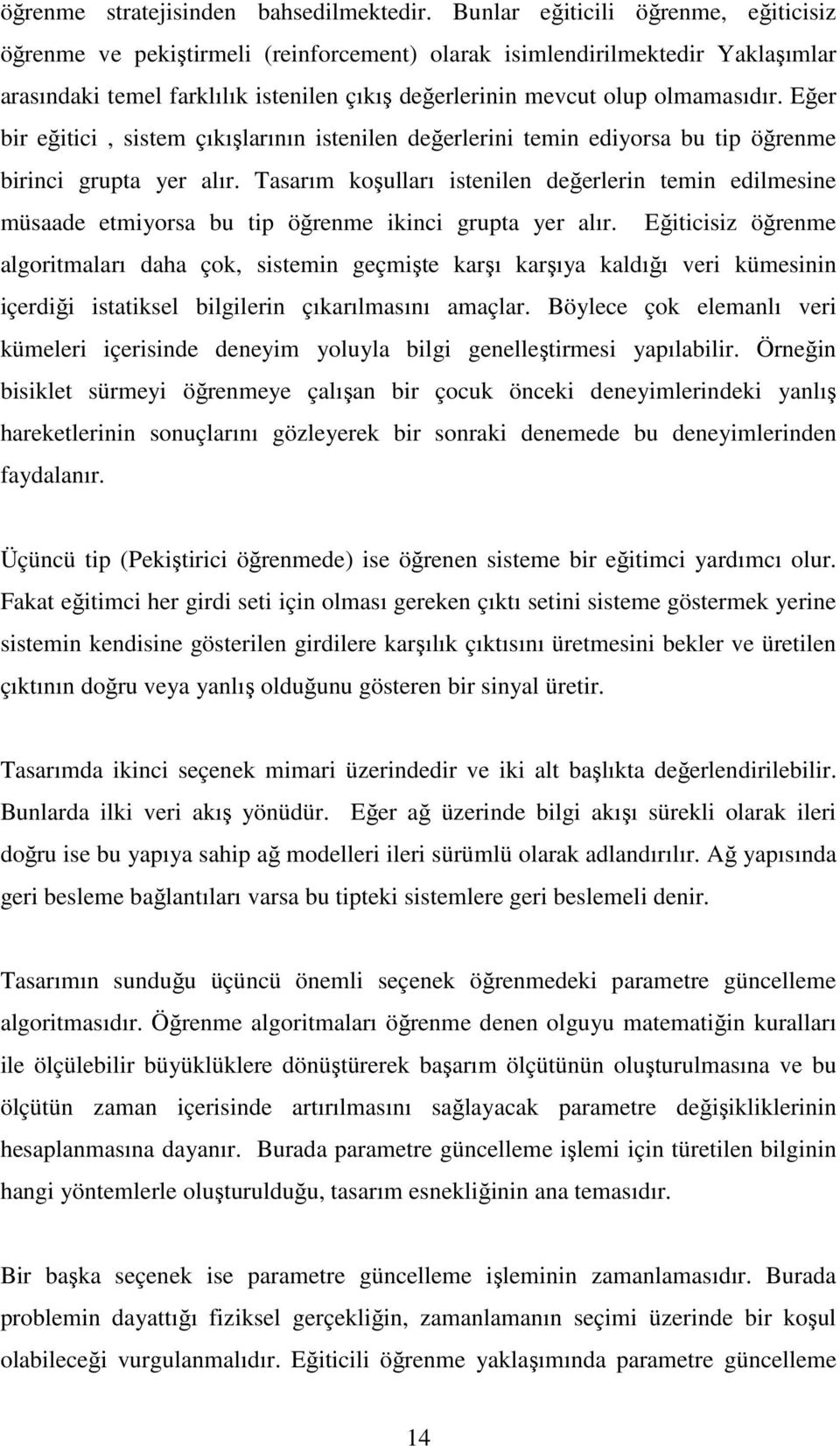 öğrenme stratejisinden bahsedilmektedir. Bunlar eğiticili öğrenme, eğiticisiz öğrenme ve pekiştirmeli (reinforcement) olarak isimlendirilmektedir Yaklaşımlar arasındaki temel farklılık istenilen çıkış değerlerinin mevcut olup olmamasıdır. Eğer bir eğitici , sistem çıkışlarının istenilen değerlerini temin ediyorsa bu tip öğrenme birinci grupta yer alır. Tasarım koşulları istenilen değerlerin temin edilmesine müsaade etmiyorsa bu tip öğrenme ikinci grupta yer alır. Eğiticisiz öğrenme algoritmaları daha çok, sistemin geçmişte karşı karşıya kaldığı veri kümesinin içerdiği istatiksel bilgilerin çıkarılmasını amaçlar. Böylece çok elemanlı veri kümeleri içerisinde deneyim yoluyla bilgi genelleştirmesi yapılabilir. Örneğin bisiklet sürmeyi öğrenmeye çalışan bir çocuk önceki deneyimlerindeki yanlış hareketlerinin sonuçlarını gözleyerek bir sonraki denemede bu deneyimlerinden faydalanır.

Üçüncü tip (Pekiştirici öğrenmede) ise öğrenen sisteme bir eğitimci yardımcı olur. Fakat eğitimci her girdi seti için olması gereken çıktı setini sisteme göstermek yerine sistemin kendisine gösterilen girdilere karşılık çıktısını üretmesini bekler ve üretilen çıktının doğru veya yanlış olduğunu gösteren bir sinyal üretir.

Tasarımda ikinci seçenek mimari üzerindedir ve iki alt başlıkta değerlendirilebilir. Bunlarda ilki veri akış yönüdür. Eğer ağ üzerinde bilgi akışı sürekli olarak ileri doğru ise bu yapıya sahip ağ modelleri ileri sürümlü olarak adlandırılır. Ağ yapısında geri besleme bağlantıları varsa bu tipteki sistemlere geri beslemeli denir.

Tasarımın sunduğu üçüncü önemli seçenek öğrenmedeki parametre güncelleme algoritmasıdır. Öğrenme algoritmaları öğrenme denen olguyu matematiğin kuralları ile ölçülebilir büyüklüklere dönüştürerek başarım ölçütünün oluşturulmasına ve bu ölçütün zaman içerisinde artırılmasını sağlayacak parametre değişikliklerinin hesaplanmasına dayanır. Burada parametre güncelleme işlemi için türetilen bilginin hangi yöntemlerle oluşturulduğu, tasarım esnekliğinin ana temasıdır.

Bir başka seçenek ise parametre güncelleme işleminin zamanlamasıdır. Burada problemin dayattığı fiziksel gerçekliğin, zamanlamanın seçimi üzerinde bir koşul olabileceği vurgulanmalıdır. Eğiticili öğrenme yaklaşımında parametre güncelleme

14